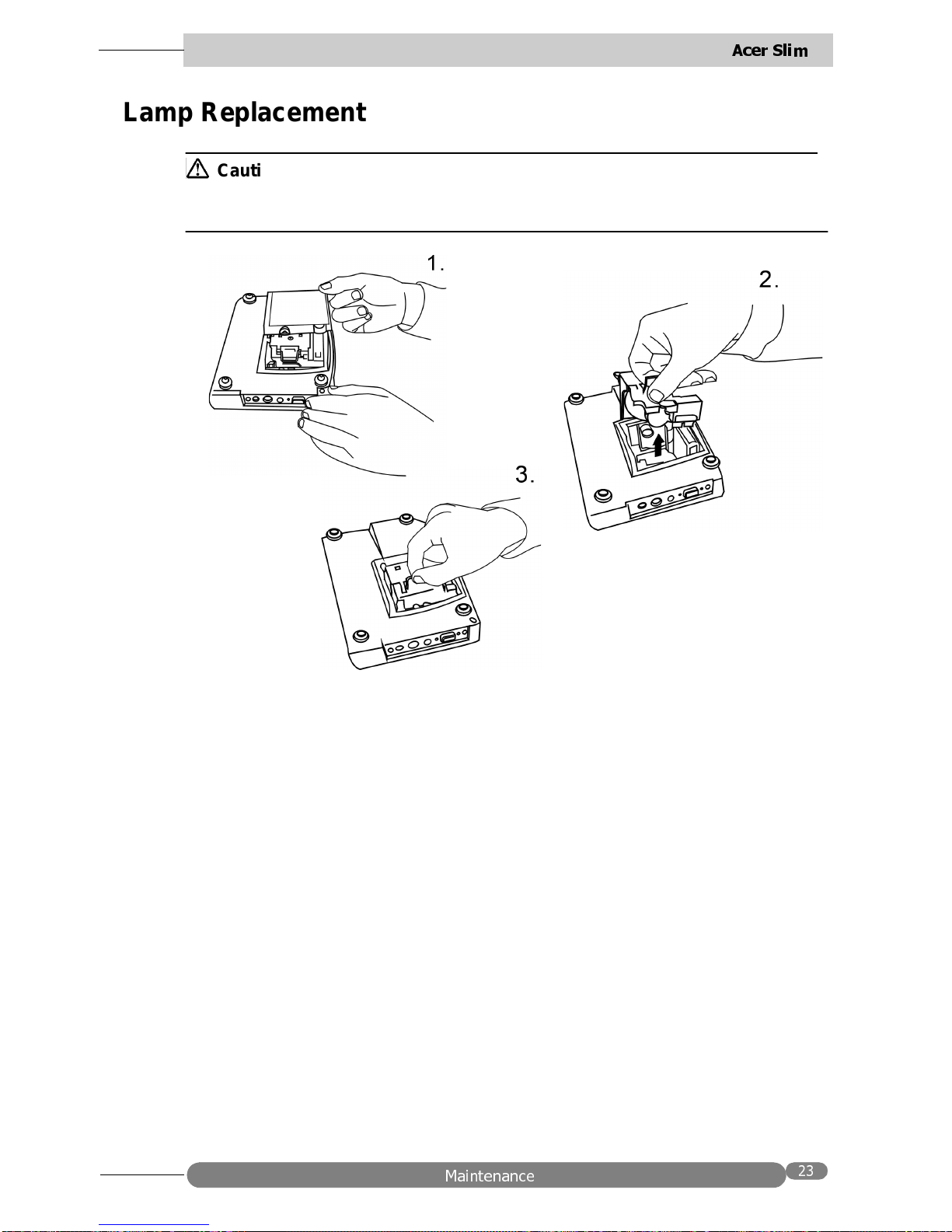 Acer Slim

Lamp Replacement

Cauti

1.

2.

3.

Maintenance

23